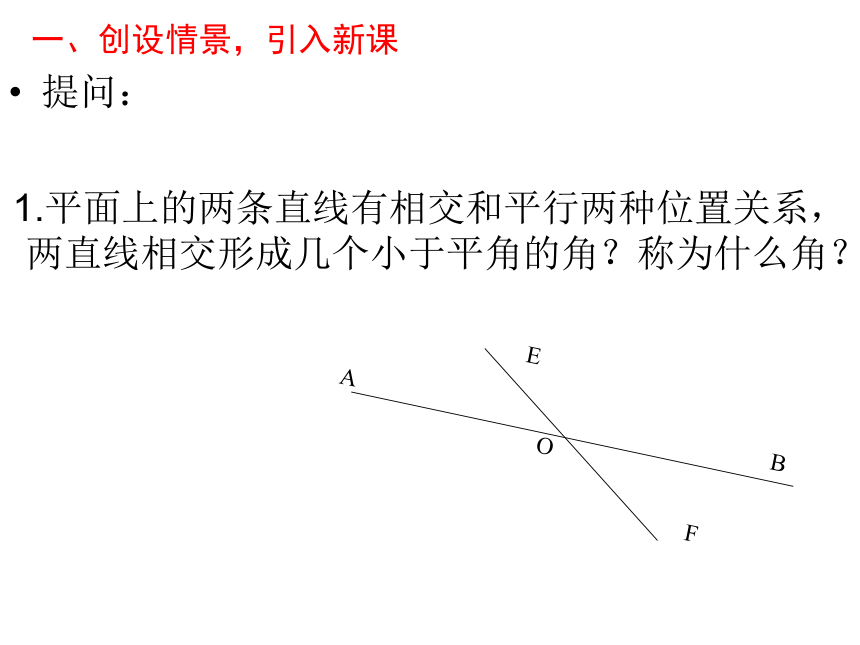 一、创设情景，引入新课

• 提问：

1.平面上的两条直线有相交和平行两种位置关系，两直线相交形成几个小于平角的角？称为什么角？

E
A
O
B
F